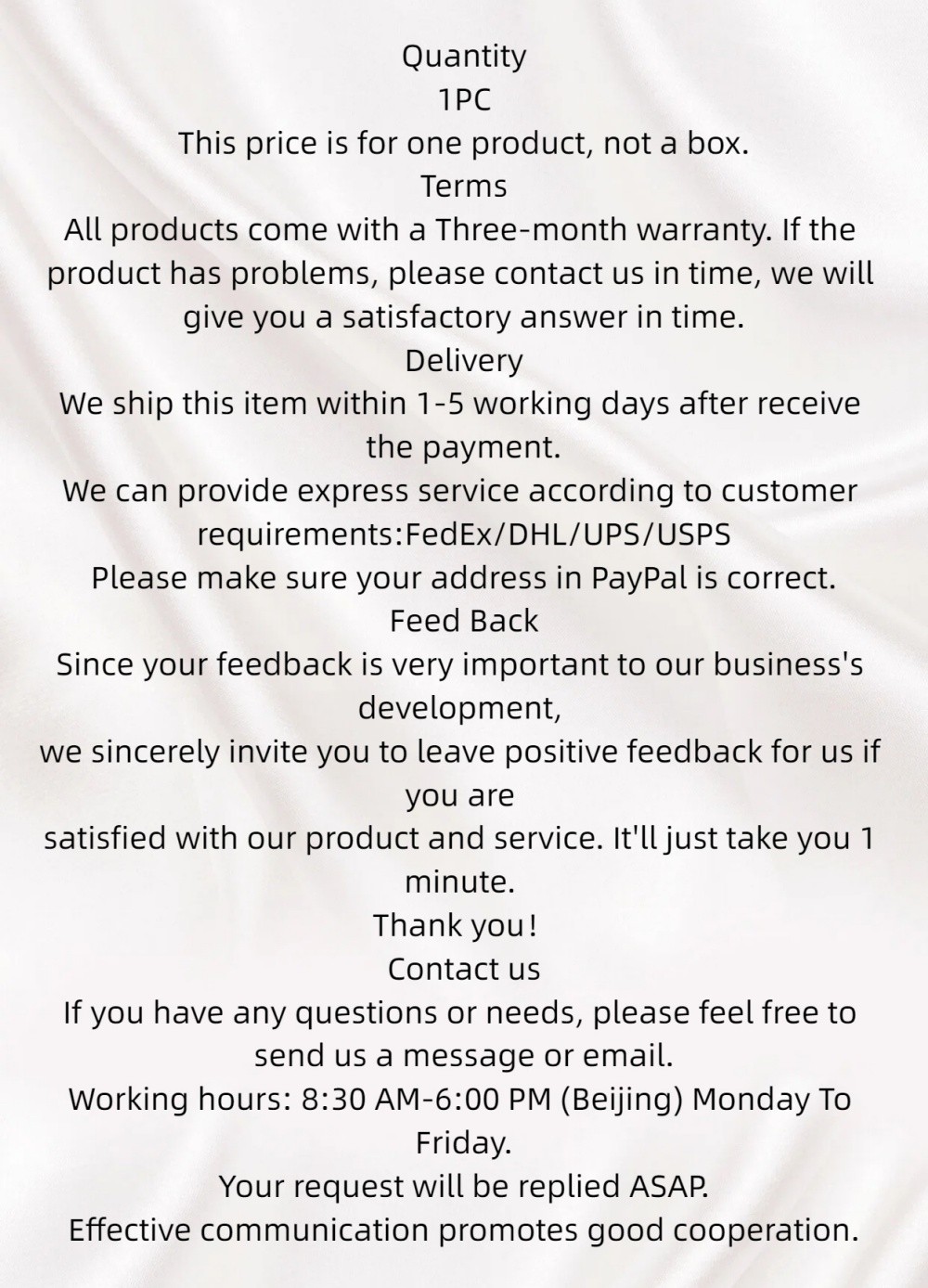 Quantity
1PC
This price is for one product, not a box.
Terms
All products come with a Three-month warranty. If the product has problems, please contact us in time, we will give you a satisfactory answer in time.
Delivery
We ship this item within 1-5 working days after receive the payment.
We can provide express service according to customer requirements:FedEx/DHL/UPS/USPS
Please make sure your address in PayPal is correct.
Feed Back
Since your feedback is very important to our business's development,
we sincerely invite you to leave positive feedback for us if you are
satisfied with our product and service. It'll just take you 1 minute.
Thank you!
Contact us
If you have any questions or needs, please feel free to send us a message or email.
Working hours: 8:30 AM-6:00 PM (Beijing) Monday To Friday.
Your request will be replied ASAP.
Effective communication promotes good cooperation.